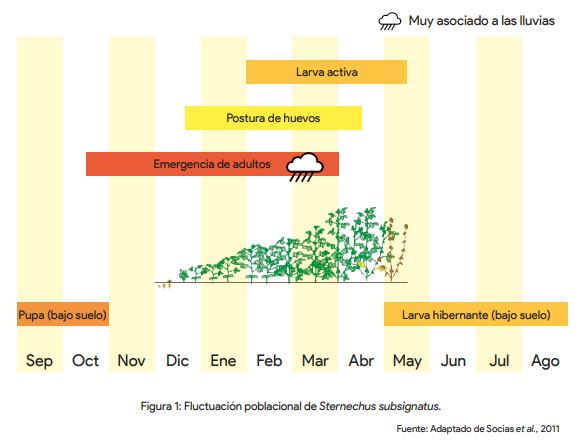 Muy asociado a las lluvias

Larva activa

Postura de huevos

Emergencia de adultos

Pupa (bajo suelo)

Larva hibernante (bajo suelo)

Sep Oct Nov Dic Ene Feb Mar Abr May Jun Jul Ago

Figura 1: Fluctuación poblacional de Sternechus subsignatus.

Fuente: Adaptado de Socias et al., 2011